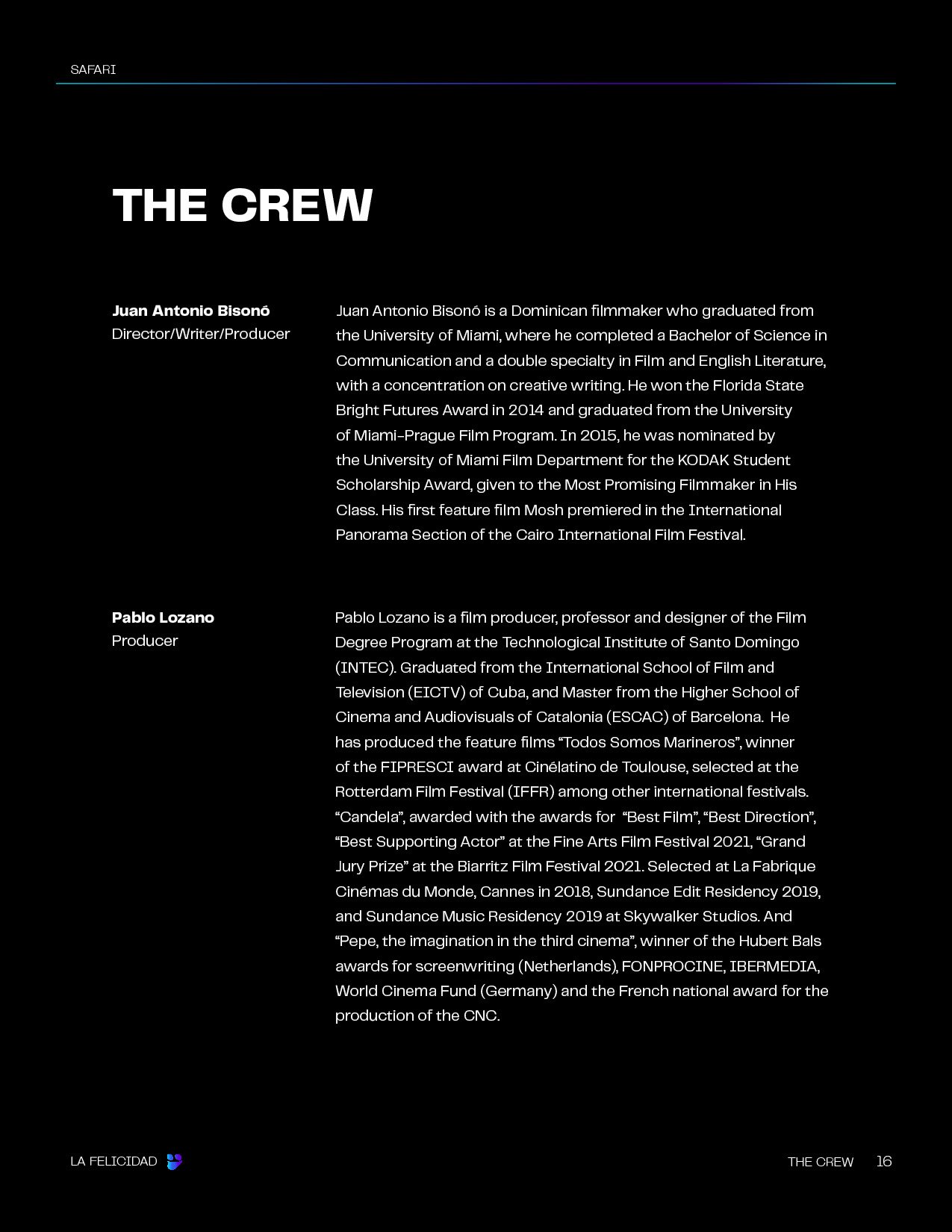 SAFARI

THE CREW

Juan Antonio Bisonó
Director/Writer/Producer

Juan Antonio Bisonó is a Dominican filmmaker who graduated from the University of Miami, where he completed a Bachelor of Science in Communication and a double specialty in Film and English Literature, with a concentration on creative writing. He won the Florida State Bright Futures Award in 2014 and graduated from the University of Miami-Prague Film Program. In 2015, he was nominated by the University of Miami Film Department for the KODAK Student Scholarship Award, given to the Most Promising Filmmaker in His Class. His first feature film Mosh premiered in the International Panorama Section of the Cairo International Film Festival.

Pablo Lozano
Producer

Pablo Lozano is a film producer, professor and designer of the Film Degree Program at the Technological Institute of Santo Domingo (INTEC). Graduated from the International School of Film and Television (EICTV) of Cuba, and Master from the Higher School of Cinema and Audiovisuals of Catalonia (ESCAC) of Barcelona. He has produced the feature films “Todos Somos Marineros”, winner of the FIPRESCI award at Cinélatino de Toulouse, selected at the Rotterdam Film Festival (IFFR) among other international festivals. “Candela”, awarded with the awards for “Best Film”, “Best Direction”, “Best Supporting Actor” at the Fine Arts Film Festival 2021, “Grand Jury Prize” at the Biarritz Film Festival 2021. Selected at La Fabrique Cinémas du Monde, Cannes in 2018, Sundance Edit Residency 2019, and Sundance Music Residency 2019 at Skywalker Studios. And “Pepe, the imagination in the third cinema”, winner of the Hubert Bals awards for screenwriting (Netherlands), FONPROCINE, IBERMEDIA, World Cinema Fund (Germany) and the French national award for the production of the CNC.

LA FELICIDAD

THE CREW 16